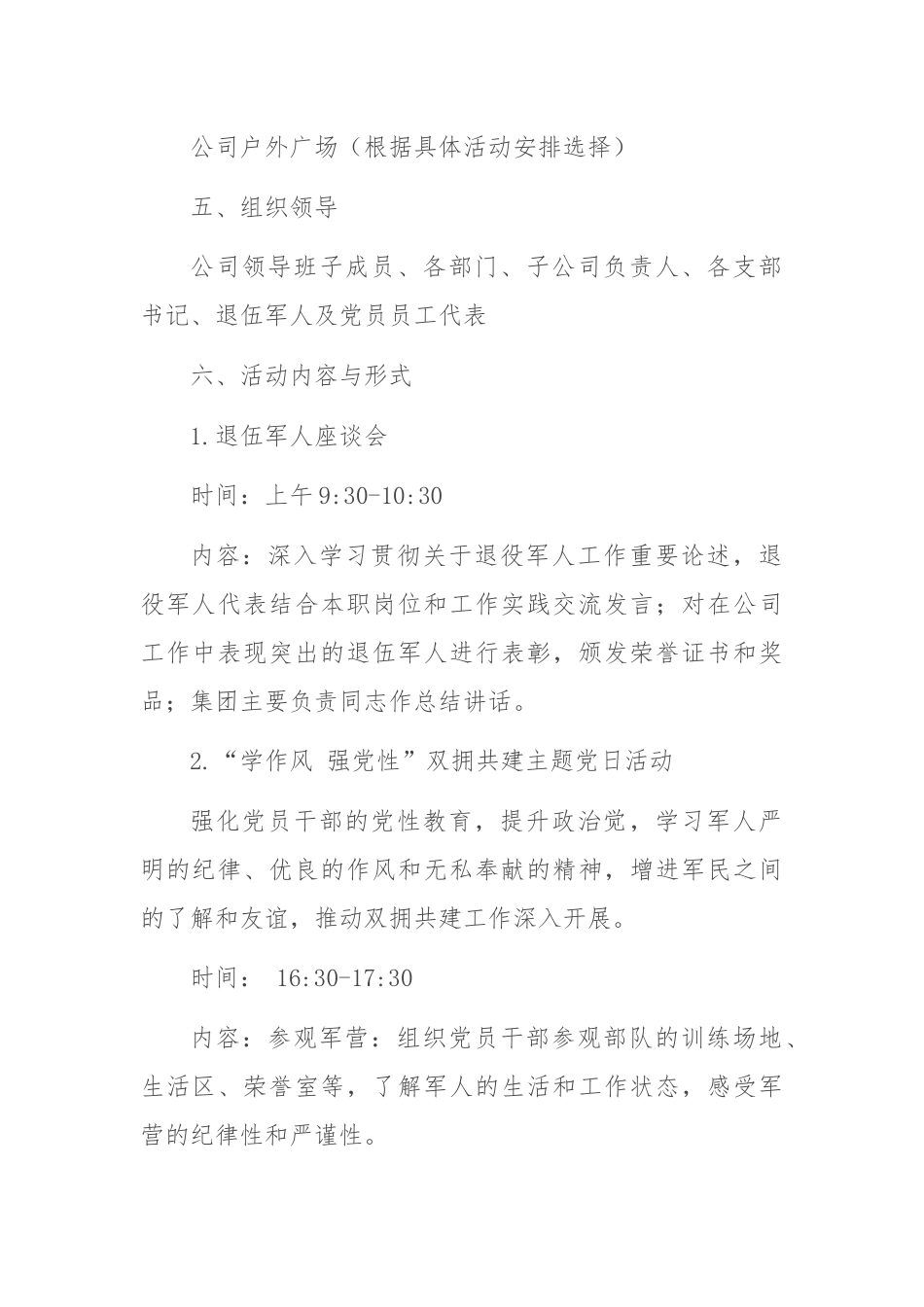 公司户外广场（根据具体活动安排选择）

五、组织领导

公司领导班子成员、各部门、子公司负责人、各支部书记、退伍军人及党员员工代表

六、活动内容与形式

1.退伍军人座谈会

时间：上午9:30-10:30

内容：深入学习贯彻关于退役军人工作重要论述，退役军人代表结合本职岗位和工作实践交流发言；对在公司工作中表现突出的退伍军人进行表彰，颁发荣誉证书和奖品；集团主要负责同志作总结讲话。

2.“学作风 强党性”双拥共建主题党日活动

强化党员干部的党性教育，提升政治觉，学习军人严明的纪律、优良的作风和无私奉献的精神，增进军民之间的了解和友谊，推动双拥共建工作深入开展。

时间： 16:30-17:30

内容：参观军营：组织党员干部参观部队的训练场地、生活区、荣誉室等，了解军人的生活和工作状态，感受军营的纪律性和严谨性。